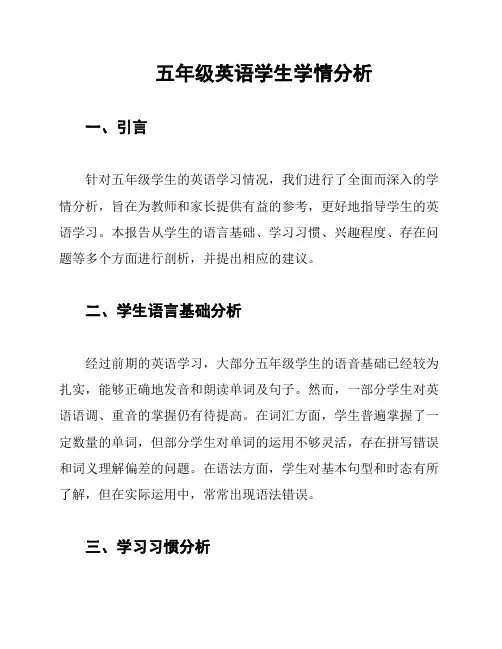 五年级英语学生学情分析

一、引言

针对五年级学生的英语学习情况，我们进行了全面而深入的学情分析，旨在为教师和家长提供有益的参考，更好地指导学生的英语学习。本报告从学生的语言基础、学习习惯、兴趣程度、存在问题等多个方面进行剖析，并提出相应的建议。

二、学生语言基础分析

经过前期的英语学习，大部分五年级学生的语音基础已经较为扎实，能够正确地发音和朗读单词及句子。然而，一部分学生对英语语调、重音的掌握仍有待提高。在词汇方面，学生普遍掌握了一定数量的单词，但部分学生对单词的运用不够灵活，存在拼写错误和词义理解偏差的问题。在语法方面，学生对基本句型和时态有所了解，但在实际运用中，常常出现语法错误。

三、学习习惯分析